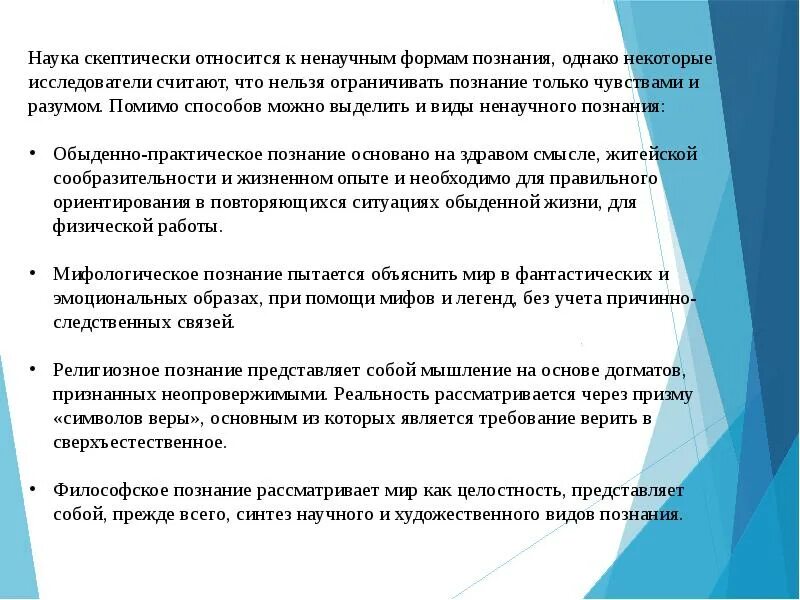 Наука скептически относится к ненаучным формам познания, однако некоторые исследователи считают, что нельзя ограничивать познание только чувствами и разумом. Помимо способов можно выделить и виды ненаучного познания:

• Обыденно-практическое познание основано на здравом смысле, житейской сообразительности и жизненном опыте и необходимо для правильного ориентирования в повторяющихся ситуациях обыденной жизни, для физической работы.

• Мифологическое познание пытается объяснить мир в фантастических и эмоциональных образах, при помощи мифов и легенд, без учета причинно-следственных связей.

• Религиозное познание представляет собой мышление на основе догматов, признанных неопровержимыми. Реальность рассматривается через призму «символов веры», основным из которых является требование верить в сверхъестественное.

• Философское познание рассматривает мир как целостность, представляет собой, прежде всего, синтез научного и художественного видов познания.